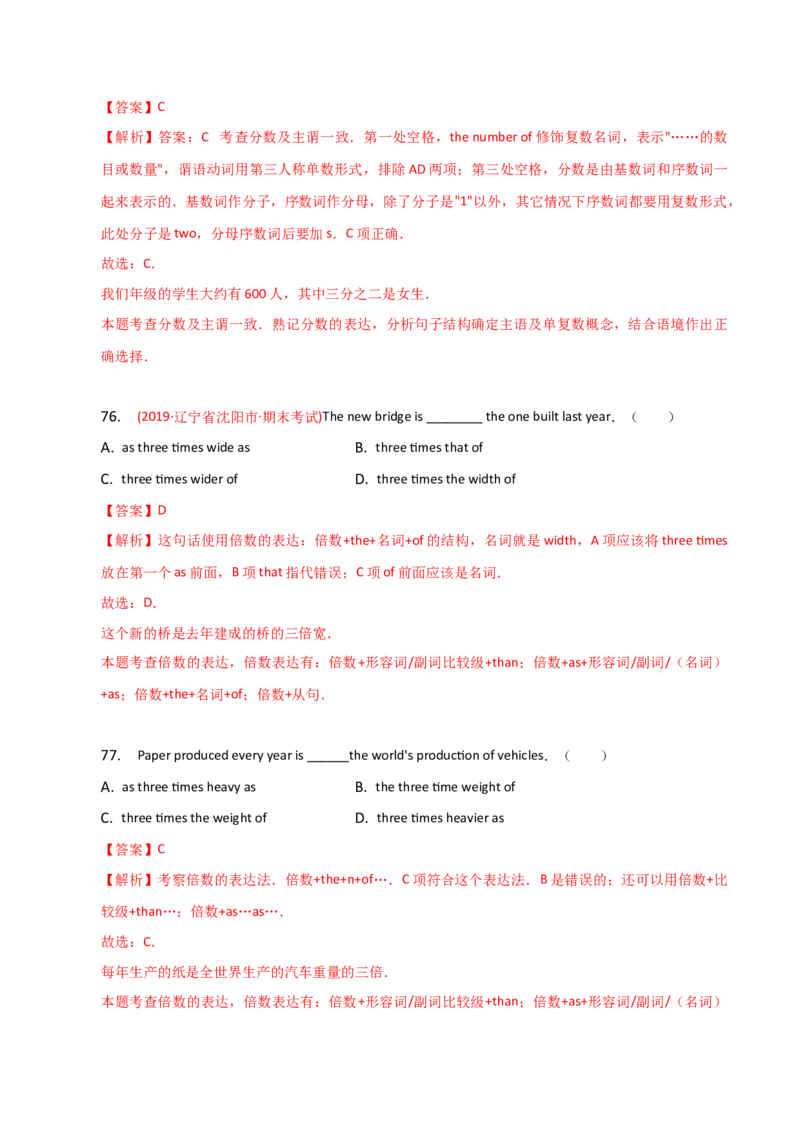 【答案】C

【解析】答案：C 考查分数及主谓一致．第一处空格，the number of 修饰复数名词，表示"……的数目或数量"，谓语动词用第三人称单数形式，排除 AD 两项；第三处空格，分数是由基数词和序数词一起来表示的．基数词作分子，序数词作分母，除了分子是"1"以外，其它情况下序数词都要用复数形式，此处分子是 two，分母序数词后要加 s．C 项正确．

故选：C．

我们年级的学生大约有 600 人，其中三分之二是女生．

本题考查分数及主谓一致．熟记分数的表达，分析句子结构确定主语及单复数概念，结合语境作出正确选择．

76. (2019·辽宁省沈阳市·期末考试)The new bridge is ________ the one built last year．（ ）

A．as three times wide as

B．three times that of

C．three times wider of

D．three times the width of

【答案】D

【解析】这句话使用倍数的表达：倍数+the+名词+of 的结构，名词就是 width，A 项应该将 three times 放在第一个 as 前面，B 项 that 指代错误；C 项 of 前面应该是名词．

故选：D．

这个新的桥是去年建成的桥的三倍宽．

本题考查倍数的表达，倍数表达有：倍数+形容词/副词比较级+than；倍数+as+形容词/副词/（名词）+as；倍数+the+名词+of；倍数+从句．

77. Paper produced every year is ______the world's production of vehicles．（ ）

A．as three times heavy as

B．the three time weight of

C．three times the weight of

D．three times heavier as

【答案】C

【解析】考察倍数的表达法．倍数+the+n+of…．C 项符合这个表达法．B 是错误的；还可以用倍数+比较级+than…；倍数+as…as…．

故选：C．

每年生产的纸是全世界生产的汽车重量的三倍．

本题考查倍数的表达，倍数表达有：倍数+形容词/副词比较级+than；倍数+as+形容词/副词/（名词）